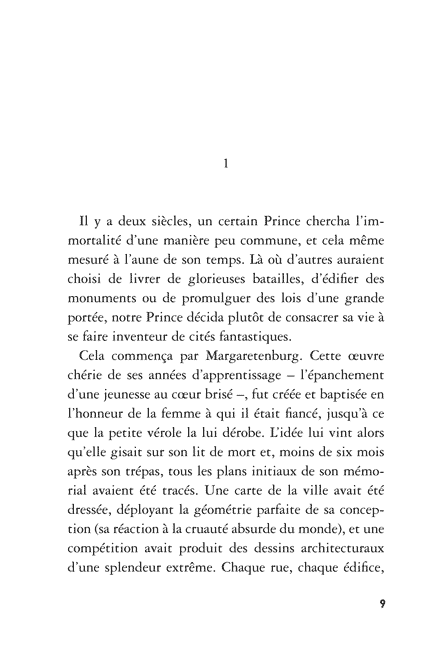 1

Il y a deux siècles, un certain Prince chercha l'immortalité d'une manière peu commune, et cela même mesuré à l'aune de son temps. Là où d'autres auraient choisi de livrer de glorieuses batailles, d'édifier des monuments ou de promulguer des lois d'une grande portée, notre Prince décida plutôt de consacrer sa vie à se faire inventeur de cités fantastiques.

Cela commença par Margaretenburg. Cette œuvre chérie de ses années d'apprentissage – l'épanchement d'une jeunesse au cœur brisé –, fut créée et baptisée en l'honneur de la femme à qui il était fiancé, jusqu'à ce que la petite vérole la lui dérobe. L'idée lui vint alors qu'elle gisait sur son lit de mort et, moins de six mois après son trépas, tous les plans initiaux de son mémorial avaient été tracés. Une carte de la ville avait été dressée, déployant la géométrie parfaite de sa conception (sa réaction à la cruauté absurde du monde), et une compétition avait produit des dessins architecturaux d'une splendeur extrême. Chaque rue, chaque édifice,

9